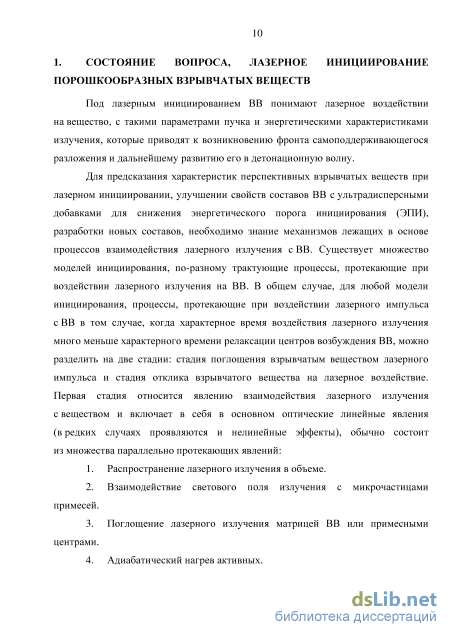 10

1. СОСТОЯНИЕ ВОПРОСА, ЛАЗЕРНОЕ ИНИЦИИРОВАНИЕ ПОРОШКООБРАЗНЫХ ВЗРЫВЧАТЫХ ВЕЩЕСТВ

Под лазерным инициированием ВВ понимают лазерное воздействии на вещество, с такими параметрами пучка и энергетическими характеристиками излучения, которые приводят к возникновению фронта самоподдерживающегося разложения и дальнейшему развитию его в детонационную волну.

Для предсказания характеристик перспективных взрывчатых веществ при лазерном инициировании, улучшении свойств составов ВВ с ультрадисперсными добавками для снижения энергетического порога инициирования (ЭПИ), разработки новых составов, необходимо знание механизмов лежащих в основе процессов взаимодействия лазерного излучения с ВВ. Существует множество моделей инициирования, по-разному трактующие процессы, протекающие при воздействии лазерного излучения на ВВ. В общем случае, для любой модели инициирования, процессы, протекающие при воздействии лазерного импульса с ВВ в том случае, когда характерное время воздействия лазерного излучения много меньше характерного времени релаксации центров возбуждения ВВ, можно разделить на две стадии: стадия поглощения взрывчатым веществом лазерного импульса и стадия отклика взрывчатого вещества на лазерное воздействие. Первая стадия относится явлению взаимодействия лазерного излучения с веществом и включает в себя в основном оптические линейные явления (в редких случаях проявляются и нелинейные эффекты), обычно состоит из множества параллельно протекающих явлений:

1. Распространение лазерного излучения в объеме.

2. Взаимодействие светового поля излучения с микрочастицами примесей.

3. Поглощение лазерного излучения матрицей ВВ или примесными центрами.

4. Адиабатический нагрев активных.

dsLib.net
библиотека диссертаций